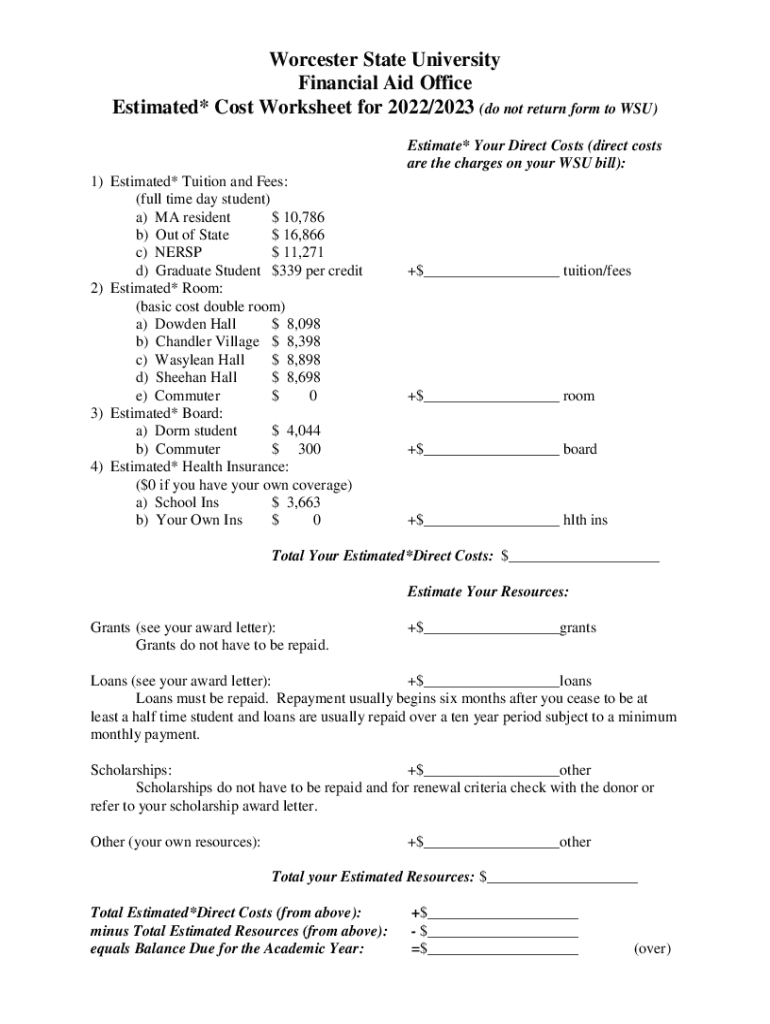 Worcester State University
Financial Aid Office
Estimated* Cost Worksheet for 2022/2023 (do not return form to WSU)

Estimate* Your Direct Costs (direct costs are the charges on your WSU bill):

1) Estimated* Tuition and Fees:
(full time day student)
a) MA resident $ 10,786
b) Out of State $ 16,866
c) NERSP $ 11,271
d) Graduate Student $339 per credit +$__________________ tuition/fees
2) Estimated* Room:
(basic cost double room)
a) Dowden Hall $ 8,098
b) Chandler Village $ 8,398
c) Wasylean Hall $ 8,898
d) Sheehan Hall $ 8,698
e) Commuter $ 0 +$__________________ room
3) Estimated* Board:
a) Dorm student $ 4,044
b) Commuter $ 300 +$__________________ board
4) Estimated* Health Insurance:
($0 if you have your own coverage)
a) School Ins $ 3,663
b) Your Own Ins $ 0 +$__________________ hlth ins

Total Your Estimated*Direct Costs: $____________________

Estimate Your Resources:

Grants (see your award letter): +$__________________grants
Grants do not have to be repaid.

Loans (see your award letter): +$__________________loans
Loans must be repaid. Repayment usually begins six months after you cease to be at least a half time student and loans are usually repaid over a ten year period subject to a minimum monthly payment.

Scholarships: +$__________________other
Scholarships do not have to be repaid and for renewal criteria check with the donor or refer to your scholarship award letter.

Other (your own resources): +$__________________other

Total your Estimated Resources: $____________________

Total Estimated*Direct Costs (from above): +$____________________
minus Total Estimated Resources (from above): - $____________________
equals Balance Due for the Academic Year: =$____________________ (over)